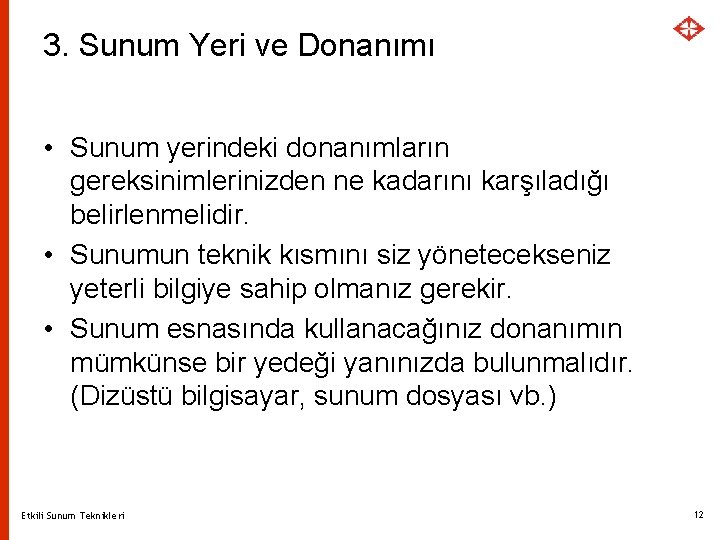 3. Sunum Yeri ve Donanımı

• Sunum yerindeki donanımların gereksinimlerinizden ne kadarını karşıladığı belirlenmelidir.

• Sunumun teknik kısmını siz yönetecekseniz yeterli bilgiye sahip olmanız gerekir.

• Sunum esnasında kullanacağınız donanımın mümkünse bir yedeği yanınızda bulunmalıdır. (Dizüstü bilgisayar, sunum dosyası vb.)

Etkili Sunum Teknikleri

12